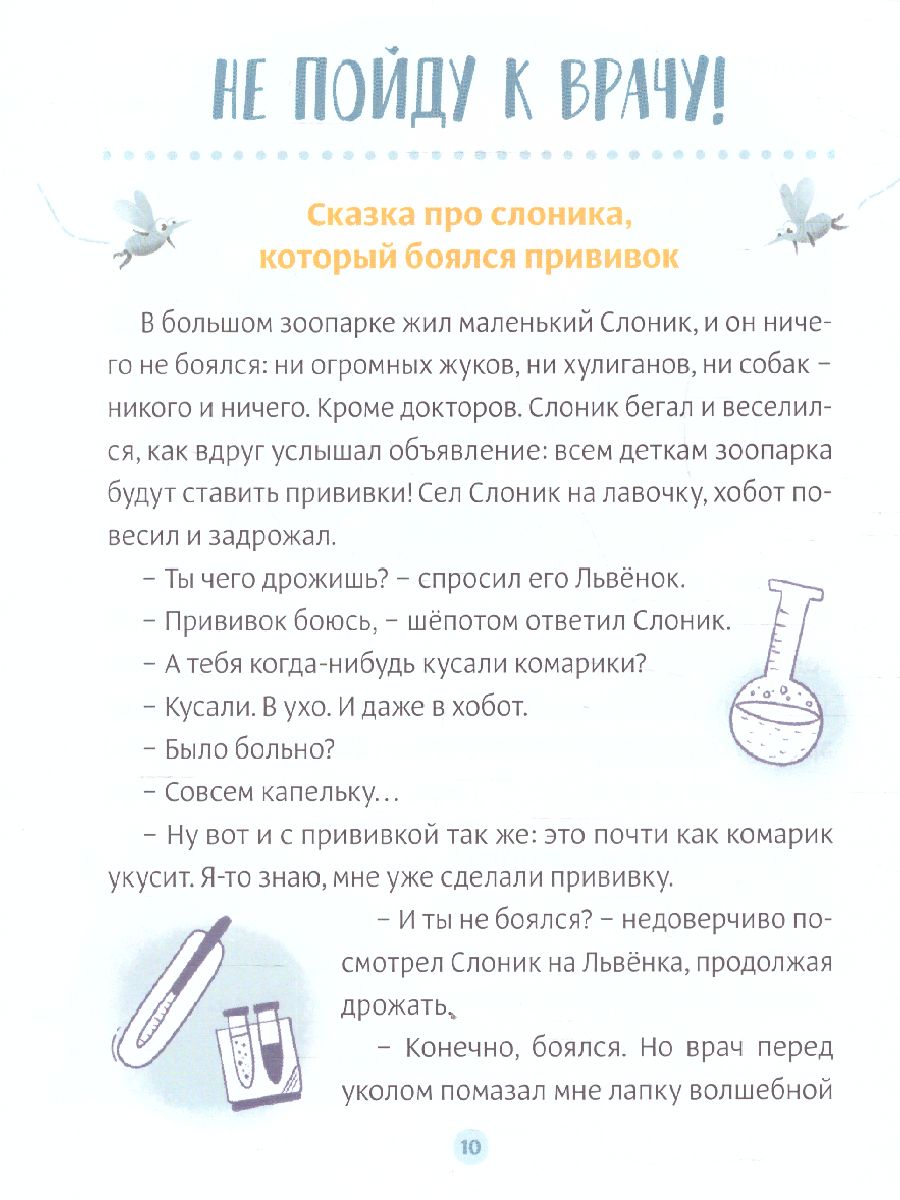 НЕ ПОЙДУ К ВРАЧУ!

Сказка про слоника, который боялся прививок

В большом зоопарке жил маленький Слоник, и он ничего не боялся: ни огромных жуков, ни хулиганов, ни собак – никого и ничего. Кроме докторов. Слоник бегал и веселился, как вдруг услышал объявление: всем деткам зоопарка будут ставить прививки! Сел Слоник на лавочку, хобот повесил и задрожал.

– Ты чего дрожишь? – спросил его Львёнок.

– Прививок боюсь, – шёпотом ответил Слоник.

– А тебя когда-нибудь кусали комарики?

– Кусали. В ухо. И даже в хобот.

– Было больно?

– Совсем капельку…

– Ну вот и с прививкой так же: это почти как комарик укусит. Я-то знаю, мне уже сделали прививку.

– И ты не боялся? – недоверчиво посмотрел Слоник на Львёнка, продолжая дрожать.

– Конечно, боялся. Но врач перед уколом помазал мне лапку волшебной

10